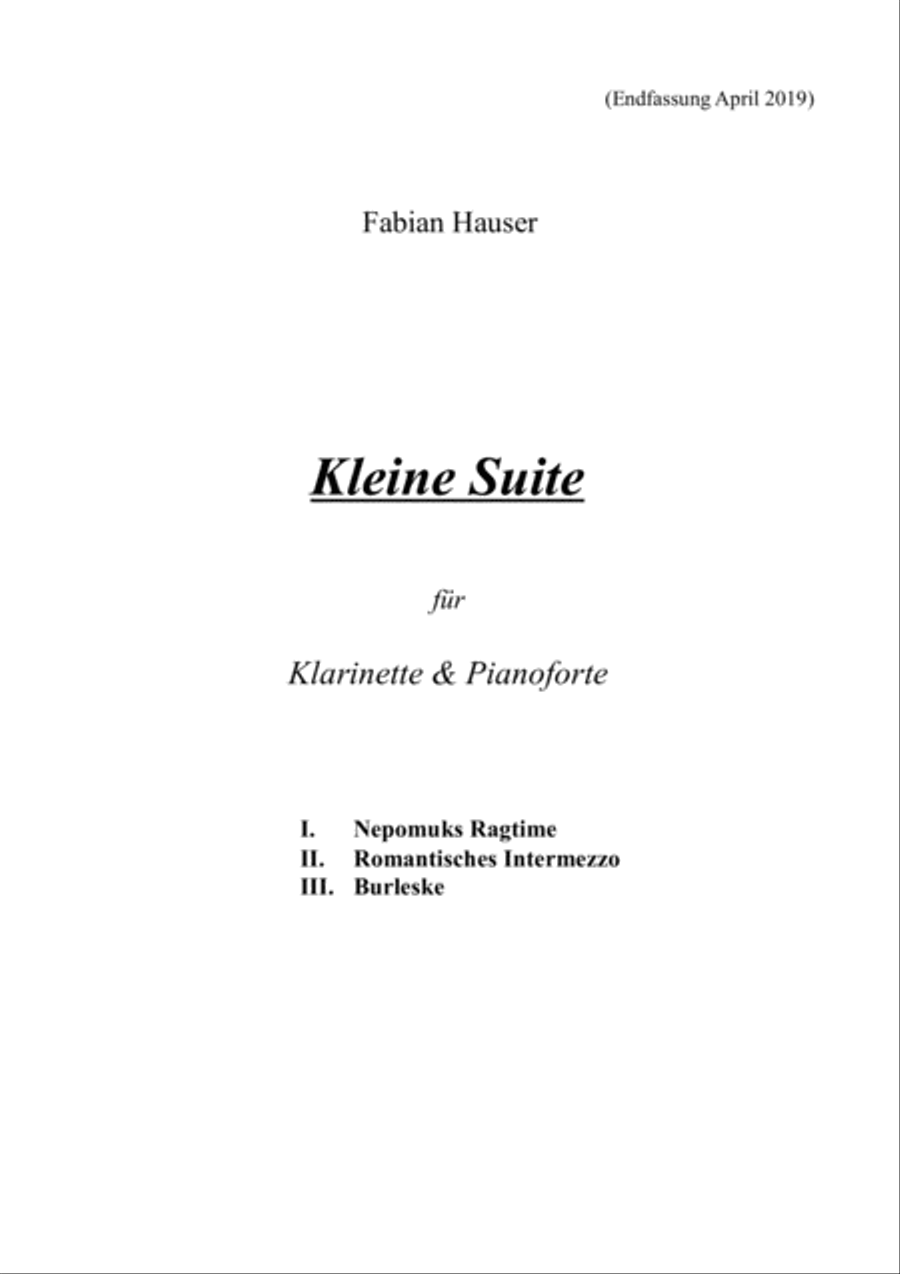 (Endfassung April 2019)

Fabian Hauser

Kleine Suite

für

Klarinette & Pianoforte

I. Nepomuks Ragtime
II. Romantisches Intermezzo
III. Burleske